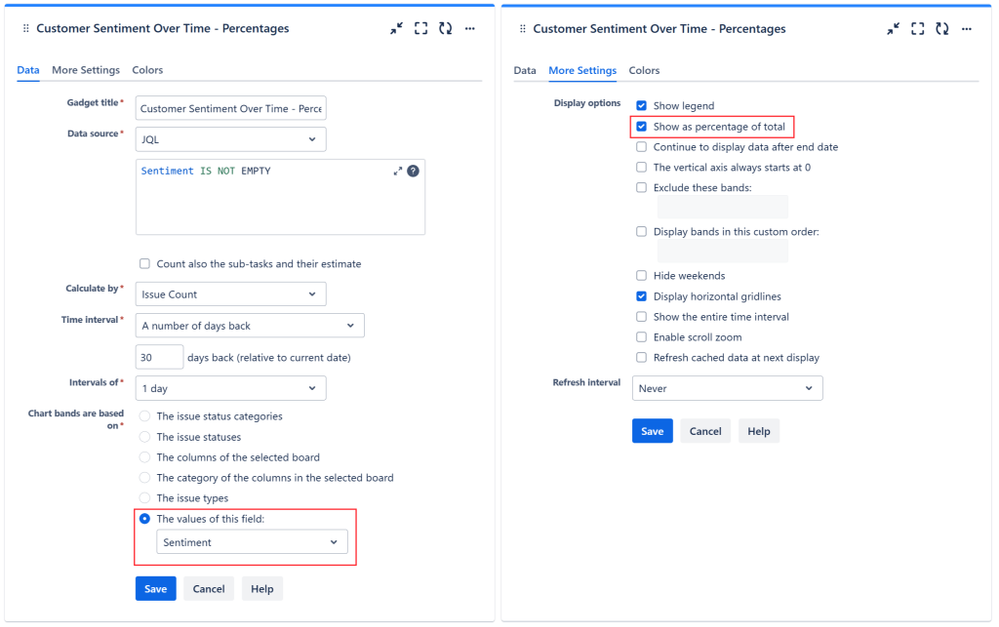 Customer Sentiment Over Time - Percentages

Data More Settings Colors

Gadget title * Customer Sentiment Over Time - Perce

Data source * JQL

Sentiment IS NOT EMPTY

Count also the sub-tasks and their estimate

Calculate by * Issue Count

Time interval * A number of days back

30 days back (relative to current date)

Intervals of * 1 day

Chart bands are based on *

The issue status categories

The issue statuses

The columns of the selected board

The category of the columns in the selected board

The issue types

The values of this field:

Sentiment

Save Cancel Help

Customer Sentiment Over Time - Percentages

Data More Settings Colors

Display options

Show legend

Show as percentage of total

Continue to display data after end date

The vertical axis always starts at 0

Exclude these bands:

Display bands in this custom order:

Hide weekends

Display horizontal gridlines

Show the entire time interval

Enable scroll zoom

Refresh cached data at next display

Refresh interval Never

Save Cancel Help